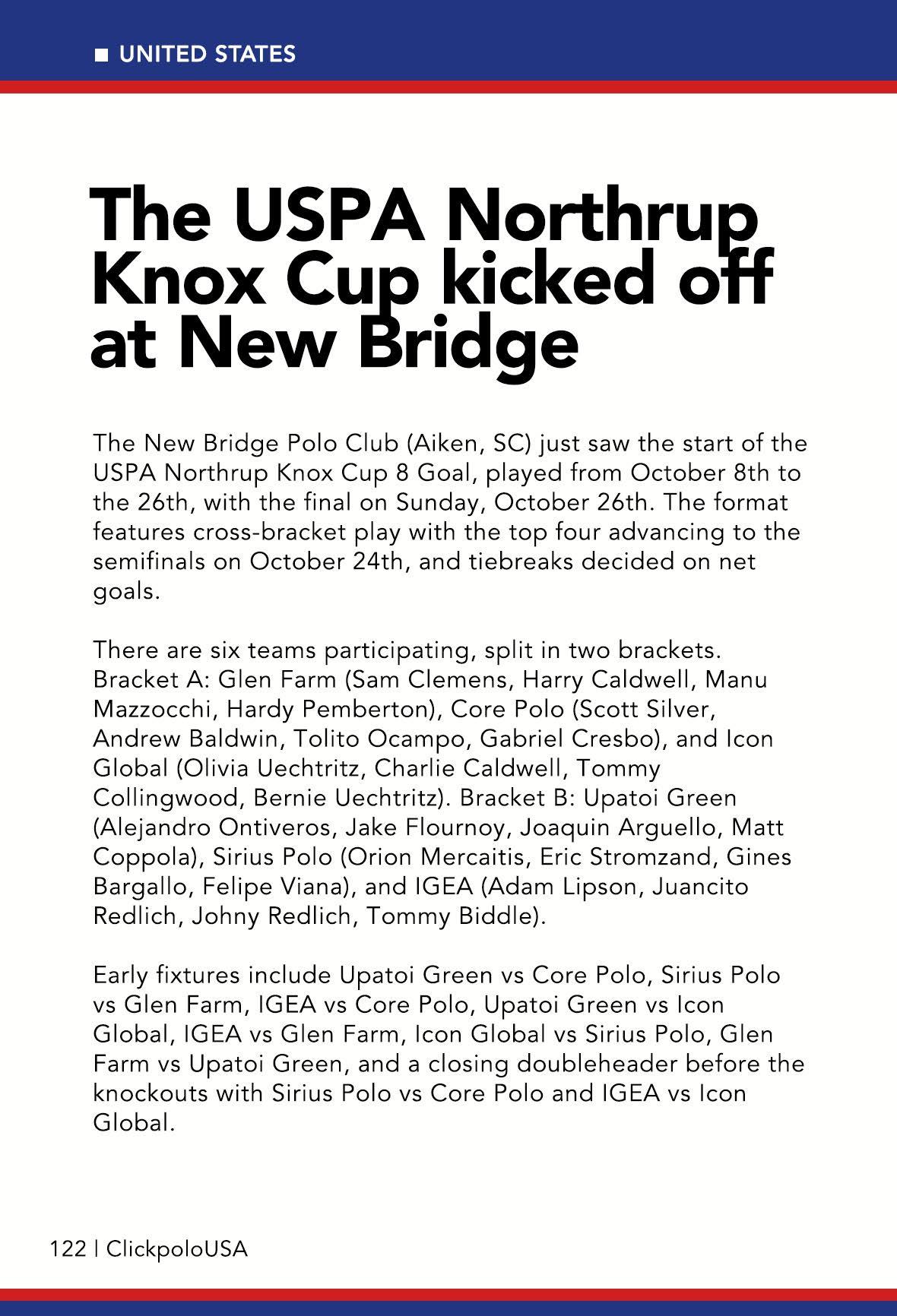 ■ UNITED STATES

The USPA Northrup Knox Cup kicked off at New Bridge

The New Bridge Polo Club (Aiken, SC) just saw the start of the USPA Northrup Knox Cup 8 Goal, played from October 8th to the 26th, with the final on Sunday, October 26th. The format features cross-bracket play with the top four advancing to the semifinals on October 24th, and tiebreaks decided on net goals.

There are six teams participating, split in two brackets. Bracket A: Glen Farm (Sam Clemens, Harry Caldwell, Manu Mazzocchi, Hardy Pemberton), Core Polo (Scott Silver, Andrew Baldwin, Tolito Ocampo, Gabriel Cresbo), and Icon Global (Olivia Uechtritz, Charlie Caldwell, Tommy Collingwood, Bernie Uechtritz). Bracket B: Upatoi Green (Alejandro Ontiveros, Jake Flournoy, Joaquin Arguello, Matt Coppola), Sirius Polo (Orion Mercaitis, Eric Stromzand, Gines Bargallo, Felipe Viana), and IGEA (Adam Lipson, Juancito Redlich, Johny Redlich, Tommy Biddle).

Early fixtures include Upatoi Green vs Core Polo, Sirius Polo vs Glen Farm, IGEA vs Core Polo, Upatoi Green vs Icon Global, IGEA vs Glen Farm, Icon Global vs Sirius Polo, Glen Farm vs Upatoi Green, and a closing doubleheader before the knockouts with Sirius Polo vs Core Polo and IGEA vs Icon Global.

122 | ClickpoloUSA